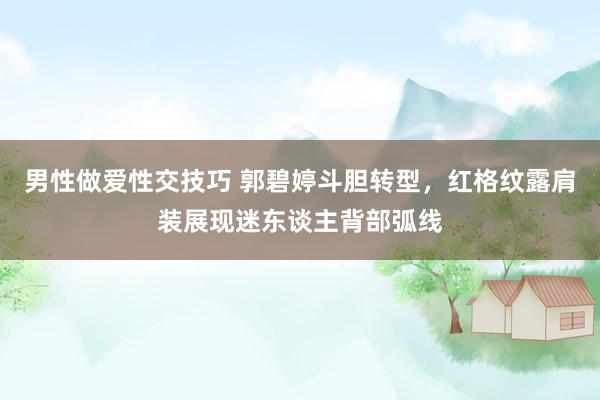 男性做爱性交技巧 郭碧婷斗胆转型，红格纹露肩装展现迷东谈主背部弧线